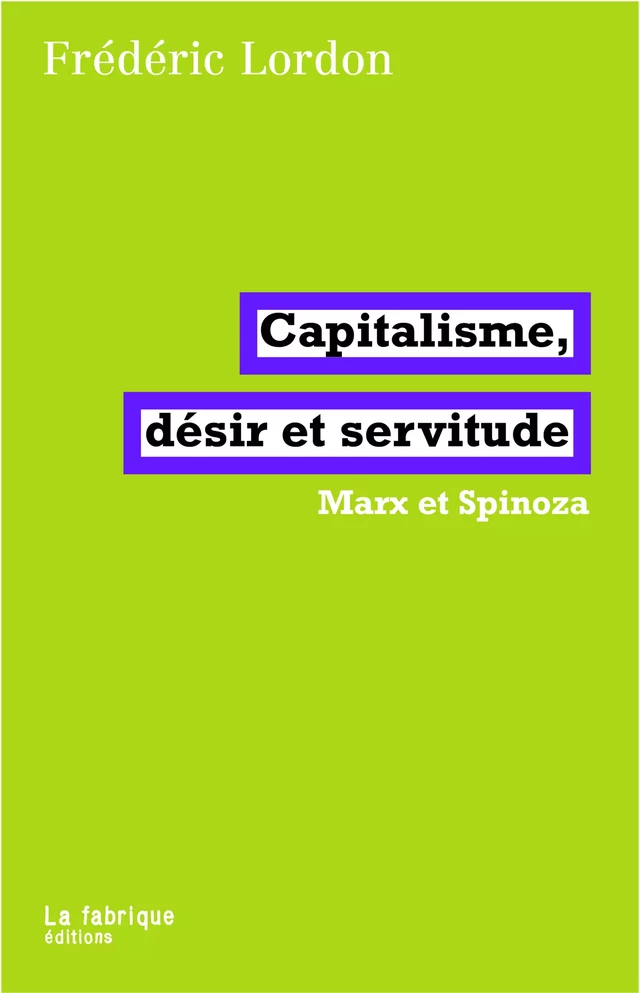 Frédéric Lordon

Capitalisme,
désir et servitude

Marx et Spinoza

La fabrique
éditions